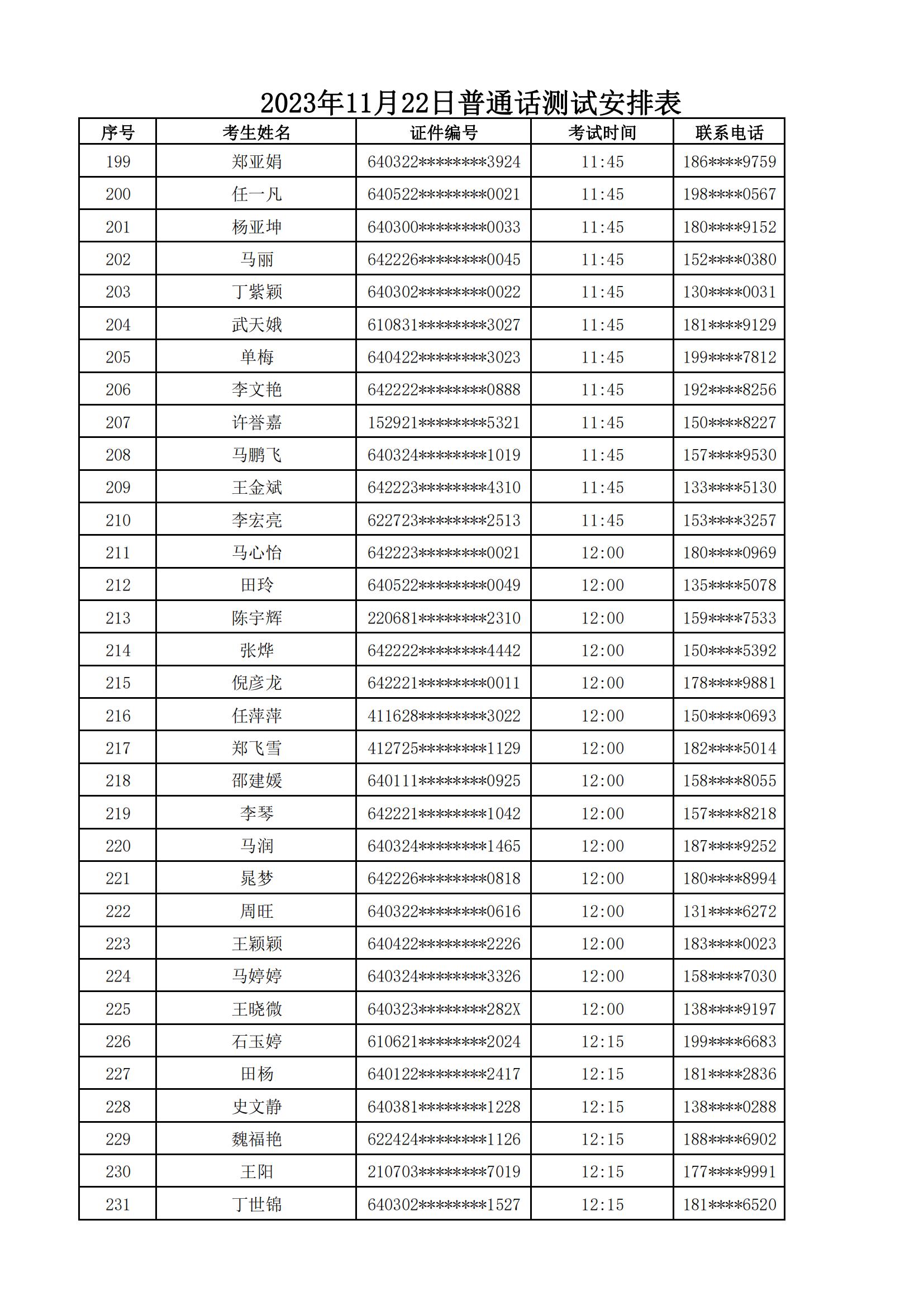 2023年11月22日普通话测试安排表

| 序号 | 考生姓名 | 证件编号 | 考试时间 | 联系电话 |
|---|---|---|---|---|
| 199 | 郑亚娟 | 640322********3924 | 11:45 | 186****9759 |
| 200 | 任一凡 | 640522********0021 | 11:45 | 198****0567 |
| 201 | 杨亚坤 | 640300********0033 | 11:45 | 180****9152 |
| 202 | 马丽 | 642226********0045 | 11:45 | 152****0380 |
| 203 | 丁紫颖 | 640302********0022 | 11:45 | 130****0031 |
| 204 | 武天娥 | 610831********3027 | 11:45 | 181****9129 |
| 205 | 单梅 | 640422********3023 | 11:45 | 199****7812 |
| 206 | 李文艳 | 642222********0888 | 11:45 | 192****8256 |
| 207 | 许誉嘉 | 152921********5321 | 11:45 | 150****8227 |
| 208 | 马鹏飞 | 640324********1019 | 11:45 | 157****9530 |
| 209 | 王金斌 | 642223********4310 | 11:45 | 133****5130 |
| 210 | 李宏亮 | 622723********2513 | 11:45 | 153****3257 |
| 211 | 马心怡 | 642223********0021 | 12:00 | 180****0969 |
| 212 | 田玲 | 640522********0049 | 12:00 | 135****5078 |
| 213 | 陈宇辉 | 220681********2310 | 12:00 | 159****7533 |
| 214 | 张烨 | 642222********4442 | 12:00 | 150****5392 |
| 215 | 倪彦龙 | 642221********0011 | 12:00 | 178****9881 |
| 216 | 任萍萍 | 411628********3022 | 12:00 | 150****0693 |
| 217 | 郑飞雪 | 412725********1129 | 12:00 | 182****5014 |
| 218 | 邵建媛 | 640111********0925 | 12:00 | 158****8055 |
| 219 | 李琴 | 642221********1042 | 12:00 | 157****8218 |
| 220 | 马润 | 640324********1465 | 12:00 | 187****9252 |
| 221 | 晁梦 | 642226********0818 | 12:00 | 180****8994 |
| 222 | 周旺 | 640322********0616 | 12:00 | 131****6272 |
| 223 | 王颖颖 | 640422********2226 | 12:00 | 183****0023 |
| 224 | 马婷婷 | 640324********3326 | 12:00 | 158****7030 |
| 225 | 王晓微 | 640323********282X | 12:00 | 138****9197 |
| 226 | 石玉婷 | 610621********2024 | 12:15 | 199****6683 |
| 227 | 田杨 | 640122********2417 | 12:15 | 181****2836 |
| 228 | 史文静 | 640381********1228 | 12:15 | 138****0288 |
| 229 | 魏福艳 | 622424********1126 | 12:15 | 188****6902 |
| 230 | 王阳 | 210703********7019 | 12:15 | 177****9991 |
| 231 | 丁世锦 | 640302********1527 | 12:15 | 181****6520 |